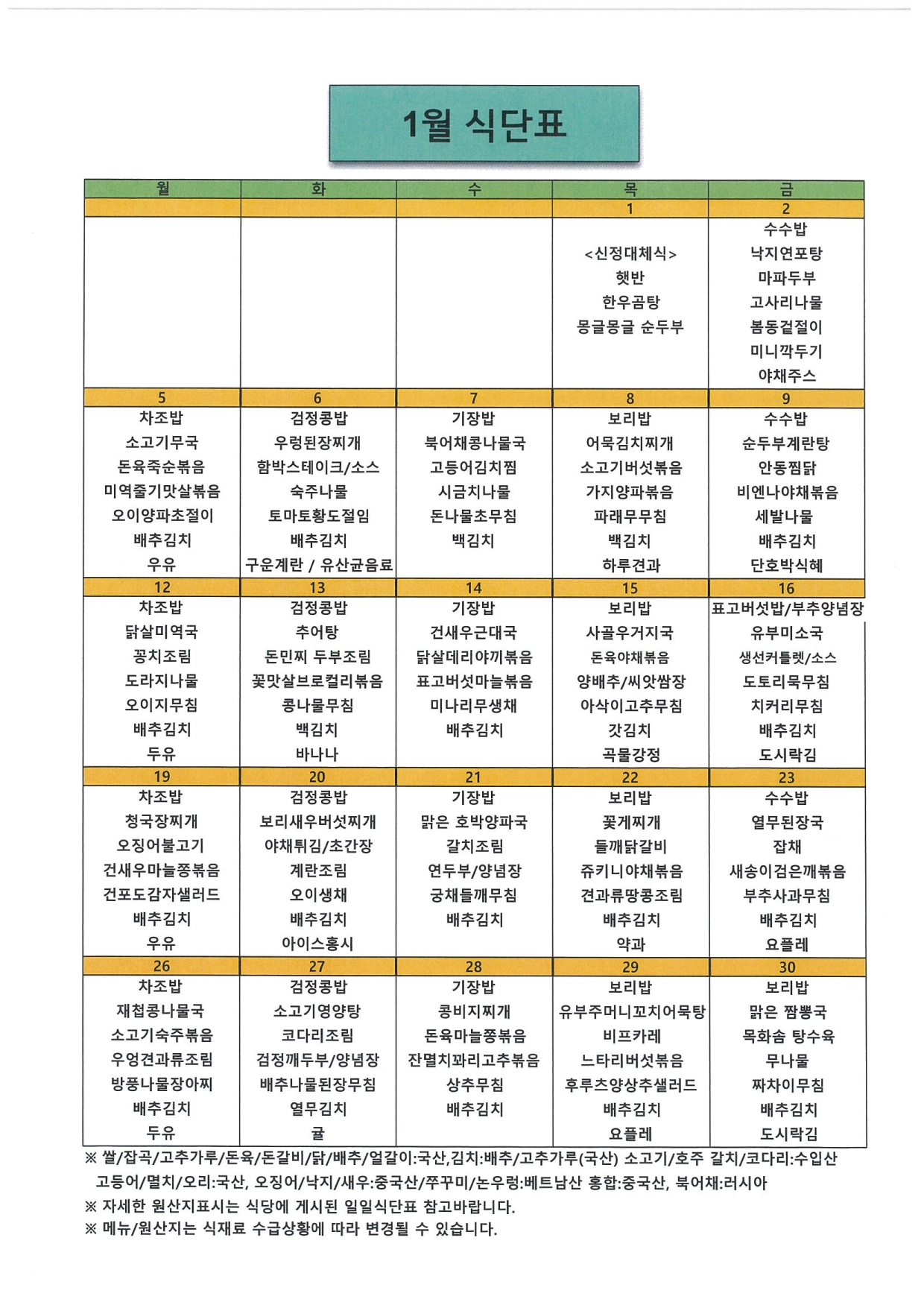 1월 식단표

| 월 | 화 | 수 | 목 | 금 |
|---|---|---|---|---|
| | | | 1 | 2 |
| | | | <신정대체식> 햇반 한우곰탕 몽글몽글 순두부 | 수수밥 낙지연포탕 마파두부 고사리나물 봄동겉절이 미니깍두기 야채주스 |
| 5 | 6 | 7 | 8 | 9 |
| 차조밥 소고기무국 돈육죽순볶음 미역줄기맛살볶음 오이양파초절이 배추김치 우유 | 검정콩밥 우렁된장찌개 함박스테이크/소스 숙주나물 토마토황도절임 배추김치 구운계란 / 유산균음료 | 기장밥 북어채콩나물국 고등어김치찜 시금치나물 돈나물초무침 백김치 | 보리밥 어묵김치찌개 소고기버섯볶음 가지양파볶음 파래무무침 백김치 하루견과 | 수수밥 순두부계란탕 안동찜닭 비엔나야채볶음 세발나물 배추김치 단호박식혜 |
| 12 | 13 | 14 | 15 | 16 |
| 차조밥 닭살미역국 꽁치조림 도라지나물 오이지무침 배추김치 두유 | 검정콩밥 추어탕 돈민찌 두부조림 꽃맛살브로컬리볶음 콩나물무침 백김치 바나나 | 기장밥 건새우근대국 닭살데리야끼볶음 표고버섯마늘볶음 미나리무생채 배추김치 | 보리밥 사골우거지국 돈육야채볶음 양배추/씨앗쌈장 아삭이고추무침 갓김치 곡물강정 | 표고버섯밥/부추양념장 유부미소국 생선커틀렛/소스 도토리묵무침 치커리무침 배추김치 도시락김 |
| 19 | 20 | 21 | 22 | 23 |
| 차조밥 청국장찌개 오징어불고기 건새우마늘쫑볶음 건포도감자샐러드 배추김치 우유 | 검정콩밥 보리새우버섯찌개 야채튀김/초간장 계란조림 오이생채 배추김치 아이스홍시 | 기장밥 맑은 호박양파국 갈치조림 연두부/양념장 궁채들깨무침 배추김치 | 보리밥 꽃게찌개 들깨닭갈비 쥬키니야채볶음 견과류땅콩조림 배추김치 약과 | 수수밥 열무된장국 잡채 새송이검은깨볶음 부추사과무침 배추김치 요플레 |
| 26 | 27 | 28 | 29 | 30 |
| 차조밥 재첩콩나물국 소고기숙주볶음 우엉견과류조림 방풍나물장아찌 배추김치 두유 | 검정콩밥 소고기영양탕 코다리조림 검정깨두부/양념장 배추나물된장무침 열무김치 귤 | 기장밥 콩비지찌개 돈육마늘쫑볶음 잔멸치꽈리고추볶음 상추무침 배추김치 | 보리밥 유부주머니꼬치어묵탕 비프카레 느타리버섯볶음 후루츠양상추샐러드 배추김치 요플레 | 보리밥 맑은 짬뽕국 목화솜 탕수육 무나물 짜차이무침 배추김치 도시락김 |

※ 쌀/잡곡/고추가루/돈육/돈갈비/닭/배추/얼갈이:국산,김치:배추/고추가루(국산) 소고기/호주 갈치/코다리:수입산 고등어/멸치/오리:국산, 오징어/낙지/새우:중국산/쭈꾸미/논우렁:베트남산 홍합:중국산, 북어채:러시아
※ 자세한 원산지표시는 식당에 게시된 일일식단표 참고바랍니다.
※ 메뉴/원산지는 식재료 수급상황에 따라 변경될 수 있습니다.